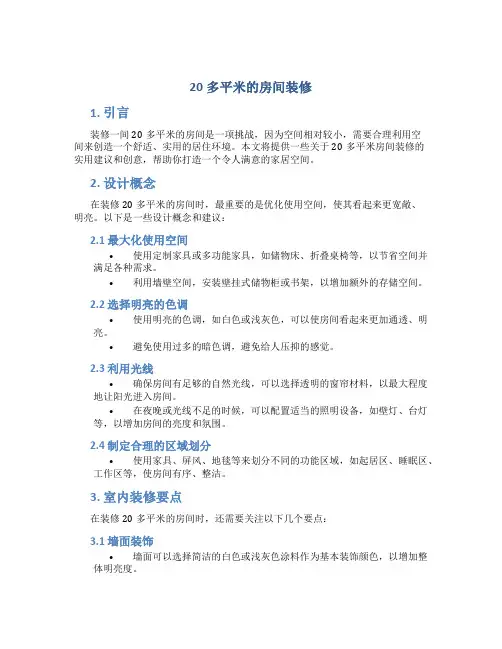 20 多平米的房间装修

1. 引言

装修一间 20 多平米的房间是一项挑战，因为空间相对较小，需要合理利用空间来创造一个舒适、实用的居住环境。本文将提供一些关于 20 多平米房间装修的实用建议和创意，帮助你打造一个令人满意的家居空间。

2. 设计概念

在装修 20 多平米的房间时，最重要的是优化使用空间，使其看起来更宽敞、明亮。以下是一些设计概念和建议：

2.1 最大化使用空间

• 使用定制家具或多功能家具，如储物床、折叠桌椅等，以节省空间并满足各种需求。

• 利用墙壁空间，安装壁挂式储物柜或书架，以增加额外的存储空间。

2.2 选择明亮的色调

• 使用明亮的色调，如白色或浅灰色，可以使房间看起来更加通透、明亮。

• 避免使用过多的暗色调，避免给人压抑的感觉。

2.3 利用光线

• 确保房间有足够的自然光线，可以选择透明的窗帘材料，以最大程度地让阳光进入房间。

• 在夜晚或光线不足的时候，可以配置适当的照明设备，如壁灯、台灯等，以增加房间的亮度和氛围。

2.4 制定合理的区域划分

• 使用家具、屏风、地毯等来划分不同的功能区域，如起居区、睡眠区、工作区等，使房间有序、整洁。

3. 室内装修要点

在装修 20 多平米的房间时，还需要关注以下几个要点：

3.1 墙面装饰

• 墙面可以选择简洁的白色或浅灰色涂料作为基本装饰颜色，以增加整体明亮度。